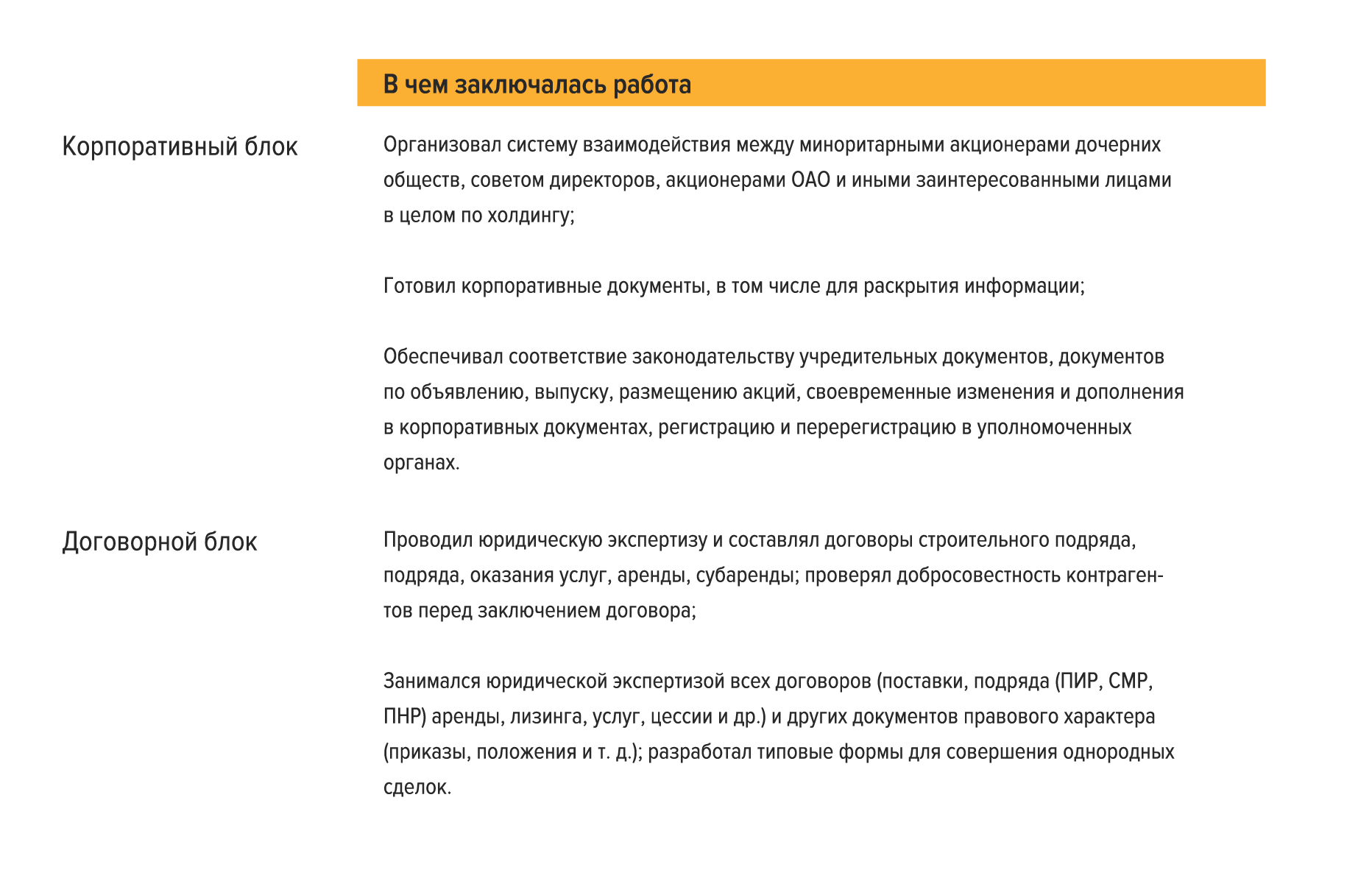 В чем заключалась работа

Корпоративный блок

Организовал систему взаимодействия между миноритарными акционерами дочерних обществ, советом директоров, акционерами ОАО и иными заинтересованными лицами в целом по холдингу;

Готовил корпоративные документы, в том числе для раскрытия информации;

Обеспечивал соответствие законодательству учредительных документов, документов по объявлению, выпуску, размещению акций, своевременные изменения и дополнения в корпоративных документах, регистрацию и перерегистрацию в уполномоченных органах.

Договорной блок

Проводил юридическую экспертизу и составлял договоры строительного подряда, подряда, оказания услуг, аренды, субаренды; проверял добросовестность контрагентов перед заключением договора;

Занимался юридической экспертизой всех договоров (поставки, подряда (ПИР, СМР, ПНР) аренды, лизинга, услуг, цессии и др.) и других документов правового характера (приказы, положения и т. д.); разработал типовые формы для совершения однородных сделок.